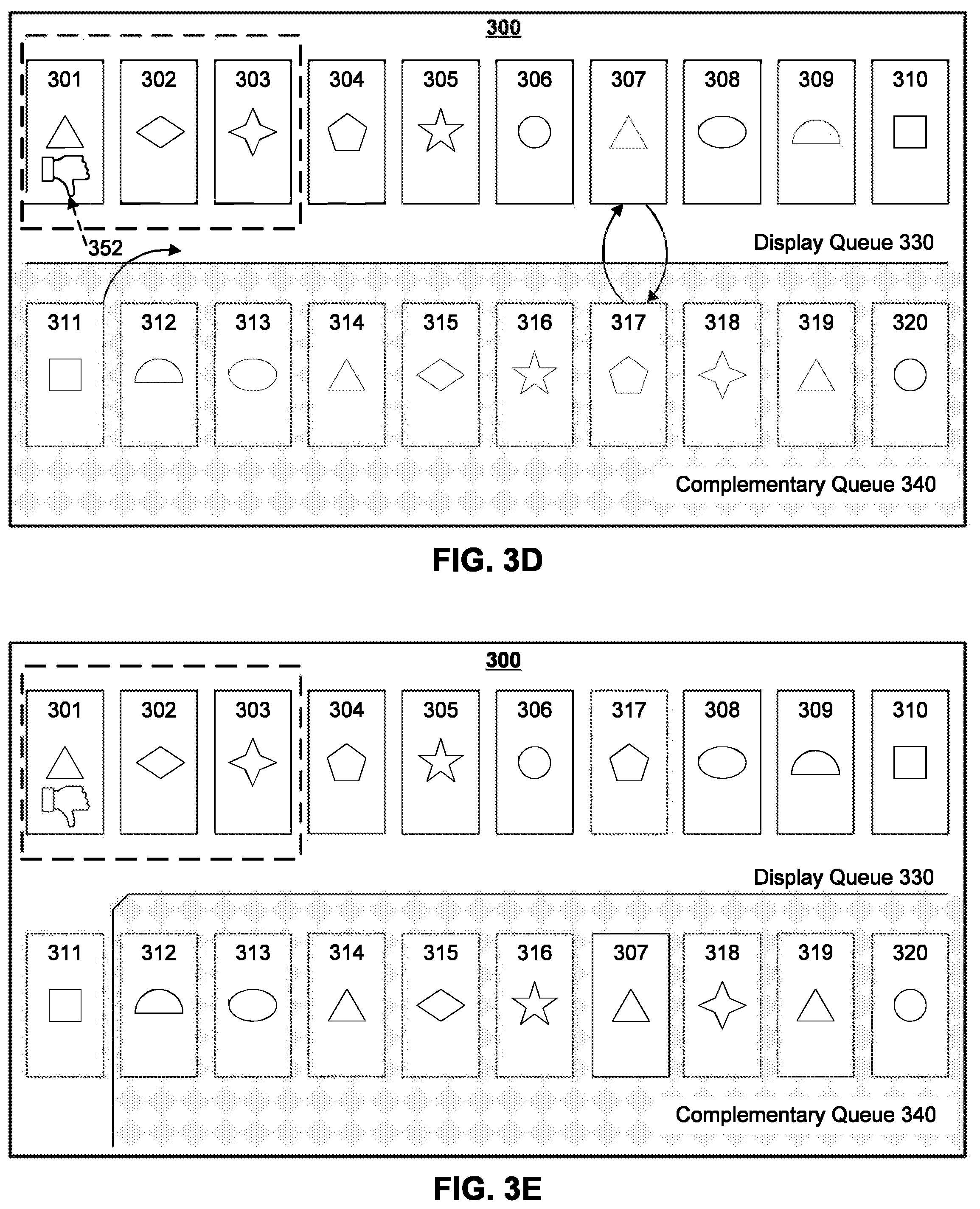 300

301 302 303 304 305 306 307 308 309 310

352

Display Queue 330

311 312 313 314 315 316 317 318 319 320

Complementary Queue 340

FIG. 3D

300

301 302 303 304 305 306 317 308 309 310

Display Queue 330

311 312 313 314 315 316 307 318 319 320

Complementary Queue 340

FIG. 3E